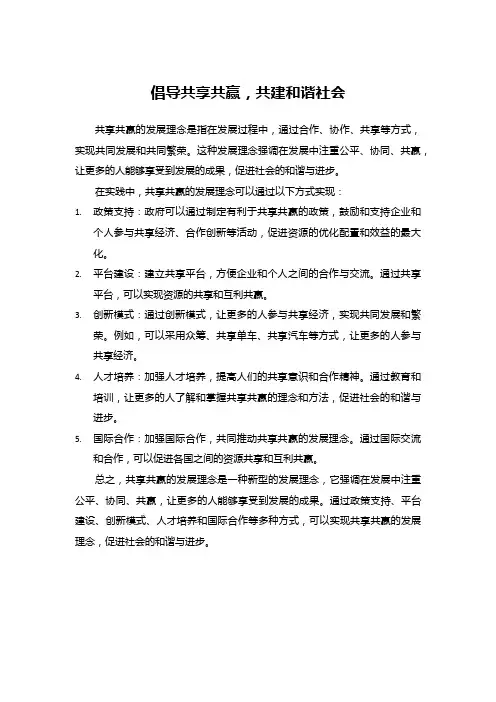 倡导共享共赢，共建和谐社会

共享共赢的发展理念是指在发展过程中，通过合作、协作、共享等方式，实现共同发展和共同繁荣。这种发展理念强调在发展中注重公平、协同、共赢，让更多的人能够享受到发展的成果，促进社会的和谐与进步。

在实践中，共享共赢的发展理念可以通过以下方式实现：

1. 政策支持：政府可以通过制定有利于共享共赢的政策，鼓励和支持企业和个人参与共享经济、合作创新等活动，促进资源的优化配置和效益的最大化。
2. 平台建设：建立共享平台，方便企业和个人之间的合作与交流。通过共享平台，可以实现资源的共享和互利共赢。
3. 创新模式：通过创新模式，让更多的人参与共享经济，实现共同发展和繁荣。例如，可以采用众筹、共享单车、共享汽车等方式，让更多的人参与共享经济。
4. 人才培养：加强人才培养，提高人们的共享意识和合作精神。通过教育和培训，让更多的人了解和掌握共享共赢的理念和方法，促进社会的和谐与进步。
5. 国际合作：加强国际合作，共同推动共享共赢的发展理念。通过国际交流和合作，可以促进各国之间的资源共享和互利共赢。

总之，共享共赢的发展理念是一种新型的发展理念，它强调在发展中注重公平、协同、共赢，让更多的人能够享受到发展的成果。通过政策支持、平台建设、创新模式、人才培养和国际合作等多种方式，可以实现共享共赢的发展理念，促进社会的和谐与进步。